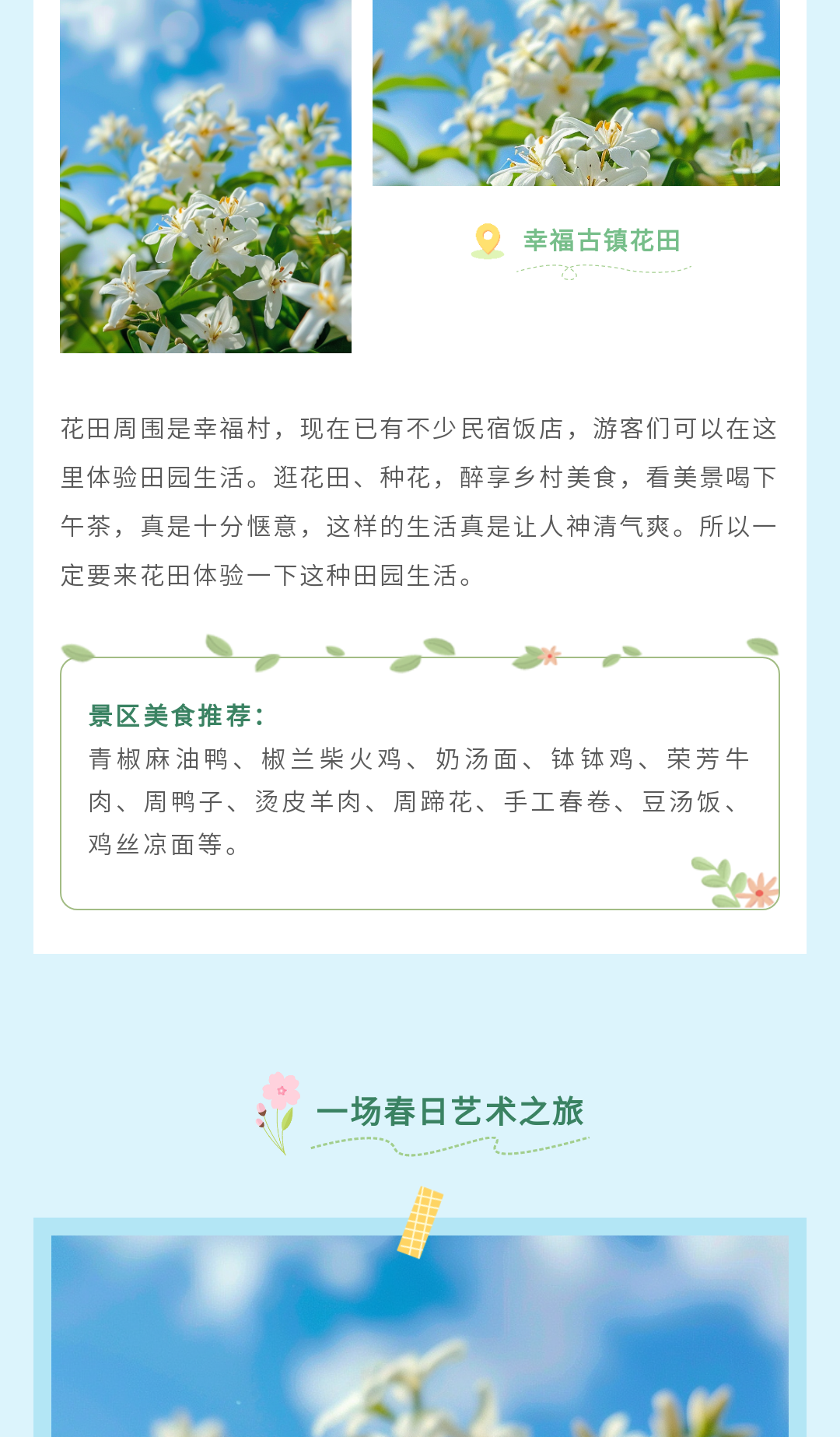 幸福古镇花田

花田周围是幸福村，现在已有不少民宿饭店，游客们可以在这里体验田园生活。逛花田、种花，醉享乡村美食，看美景喝下午茶，真是十分惬意，这样的生活真是让人神清气爽。所以一定要来花田体验一下这种田园生活。

景区美食推荐：
青椒麻油鸭、椒兰柴火鸡、奶汤面、钵钵鸡、荣芳牛肉、周鸭子、烫皮羊肉、周蹄花、手工春卷、豆汤饭、鸡丝凉面等。

一场春日艺术之旅